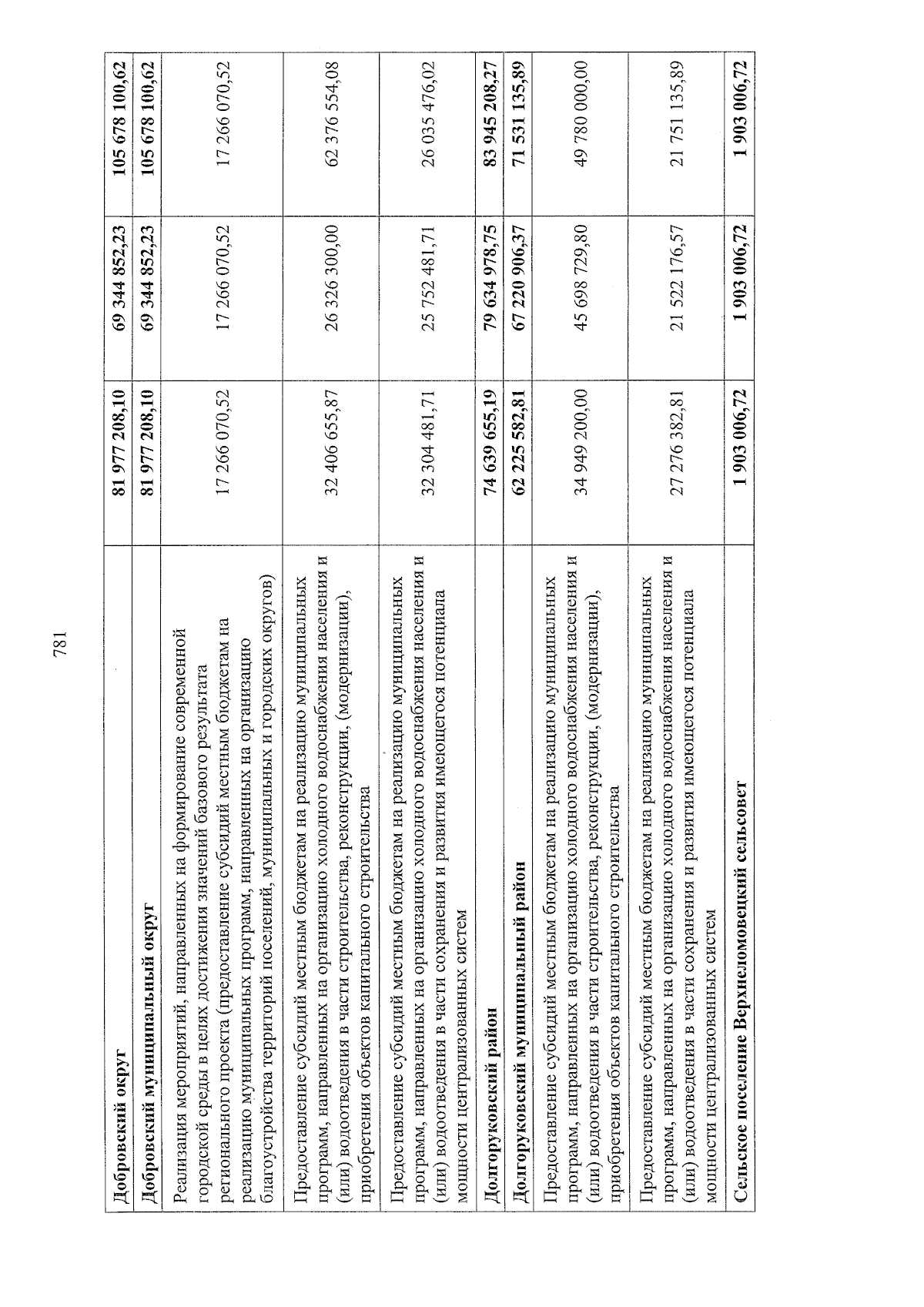 781

| | | | |
|---|---|---|---|
| **Добровский округ** | **81 977 208,10** | **69 344 852,23** | **105 678 100,62** |
| **Добровский муниципальный округ** | **81 977 208,10** | **69 344 852,23** | **105 678 100,62** |
| Реализация мероприятий, направленных на формирование современной городской среды в целях достижения значений базового результата регионального проекта (предоставление субсидий местным бюджетам на реализацию муниципальных программ, направленных на организацию благоустройства территорий поселений, муниципальных и городских округов) | 17 266 070,52 | 17 266 070,52 | 17 266 070,52 |
| Предоставление субсидий местным бюджетам на реализацию муниципальных программ, направленных на организацию холодного водоснабжения населения и (или) водоотведения в части строительства, реконструкции, (модернизации), приобретения объектов капитального строительства | 32 406 655,87 | 26 326 300,00 | 62 376 554,08 |
| Предоставление субсидий местным бюджетам на реализацию муниципальных программ, направленных на организацию холодного водоснабжения населения и (или) водоотведения в части сохранения и развития имеющегося потенциала мощности централизованных систем | 32 304 481,71 | 25 752 481,71 | 26 035 476,02 |
| **Долгоруковский район** | **74 639 655,19** | **79 634 978,75** | **83 945 208,27** |
| **Долгоруковский муниципальный район** | **62 225 582,81** | **67 220 906,37** | **71 531 135,89** |
| Предоставление субсидий местным бюджетам на реализацию муниципальных программ, направленных на организацию холодного водоснабжения населения и (или) водоотведения в части строительства, реконструкции, (модернизации), приобретения объектов капитального строительства | 34 949 200,00 | 45 698 729,80 | 49 780 000,00 |
| Предоставление субсидий местным бюджетам на реализацию муниципальных программ, направленных на организацию холодного водоснабжения населения и (или) водоотведения в части сохранения и развития имеющегося потенциала мощности централизованных систем | 27 276 382,81 | 21 522 176,57 | 21 751 135,89 |
| **Сельское поселение Верхнеломовецкий сельсовет** | **1 903 006,72** | **1 903 006,72** | **1 903 006,72** |